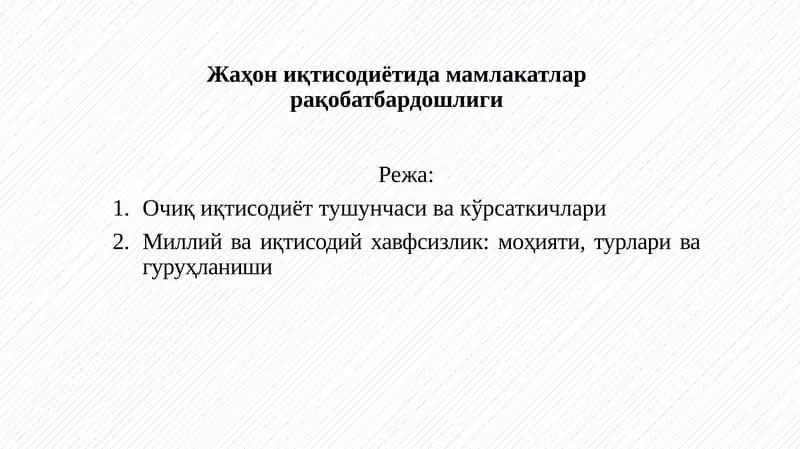 Жаҳон иқтисодиётида мамлакатлар рақобатбардошлиги

Режа:

1. Очиқ иқтисодиёт тушунчаси ва кўрсаткичлари
2. Миллий ва иқтисодий хавфсизлик: моҳияти, турлари ва гуруҳланиши